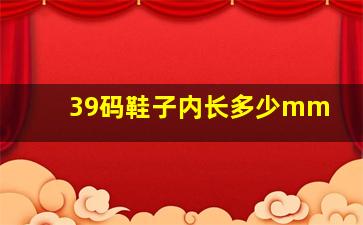 39码鞋子内长多少mm